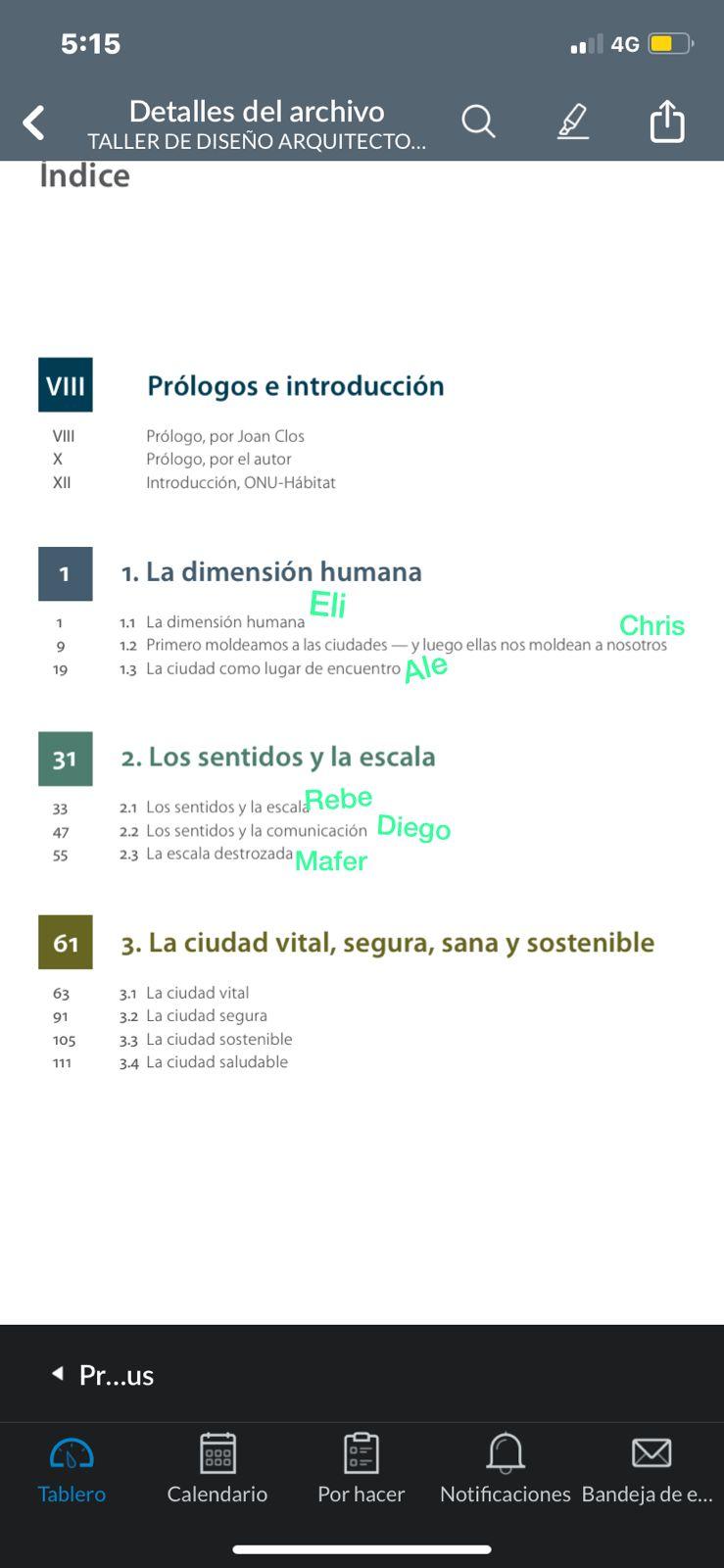 5:15

4G

Detalles del archivo
TALLER DE DISEÑO ARQUITECTO...

Índice

VIII Prólogos e introducción

VIII Prólogo, por Joan Clos
X Prólogo, por el autor
XII Introducción, ONU-Hábitat

1 1. La dimensión humana

1 1.1 La dimensión humana Eli
9 1.2 Primero moldeamos a las ciudades — y luego ellas nos moldean a nosotros Chris
19 1.3 La ciudad como lugar de encuentro Ale

31 2. Los sentidos y la escala

33 2.1 Los sentidos y la escala Rebe
47 2.2 Los sentidos y la comunicación Diego
55 2.3 La escala destrozada Mafer

61 3. La ciudad vital, segura, sana y sostenible

63 3.1 La ciudad vital
91 3.2 La ciudad segura
105 3.3 La ciudad sostenible
111 3.4 La ciudad saludable

Pr...us

Tablero Calendario Por hacer Notificaciones Bandeja de e...